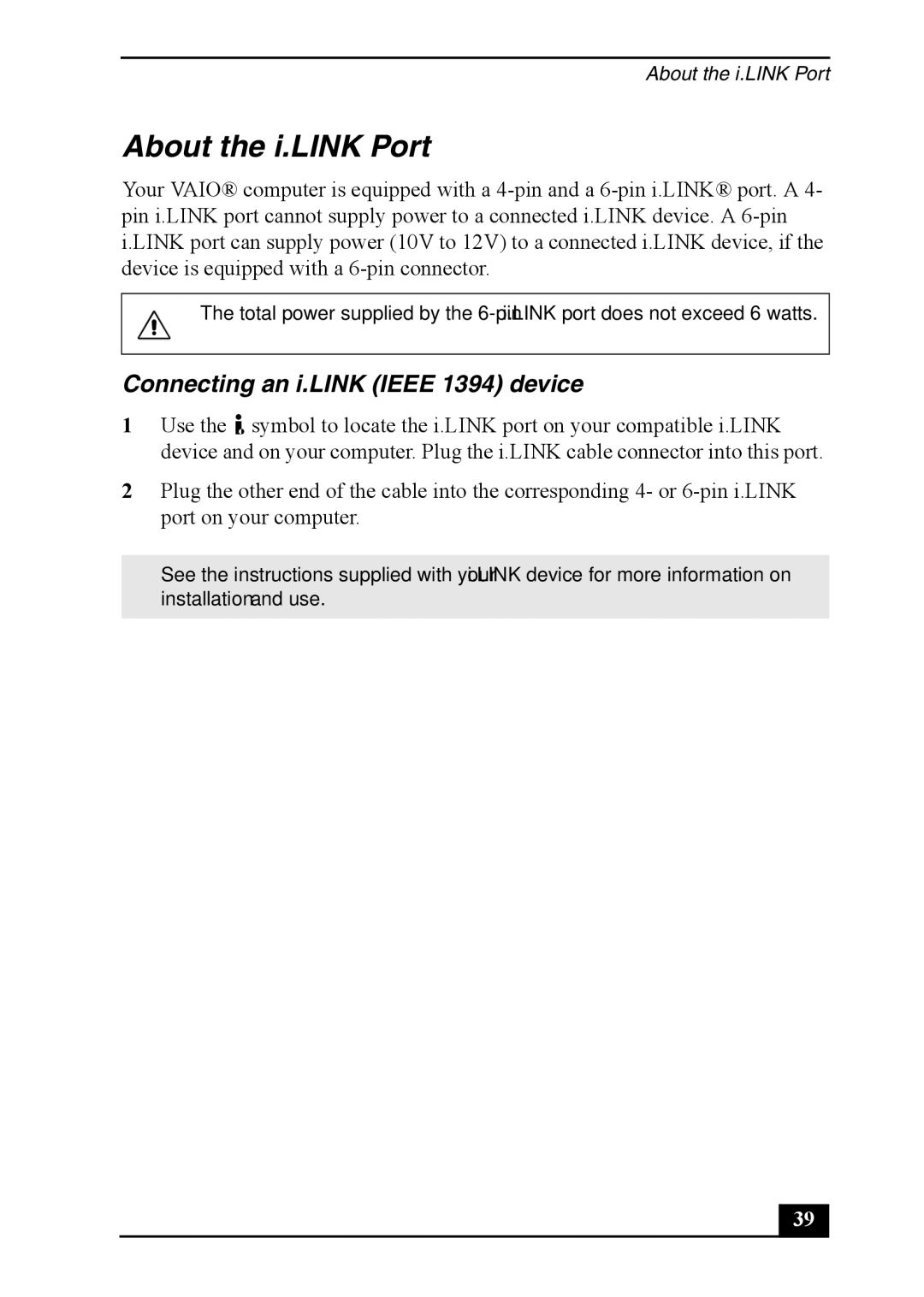 About the i.LINK Port

About the i.LINK Port

Your VAIO® computer is equipped with a 4-pin and a 6-pin i.LINK® port. A 4-pin i.LINK port cannot supply power to a connected i.LINK device. A 6-pin i.LINK port can supply power (10V to 12V) to a connected i.LINK device, if the device is equipped with a 6-pin connector.

The total power supplied by the 6-pin i.LINK port does not exceed 6 watts.

Connecting an i.LINK (IEEE 1394) device

1 Use the symbol to locate the i.LINK port on your compatible i.LINK device and on your computer. Plug the i.LINK cable connector into this port.

2 Plug the other end of the cable into the corresponding 4- or 6-pin i.LINK port on your computer.

See the instructions supplied with your i.LINK device for more information on installation and use.

39